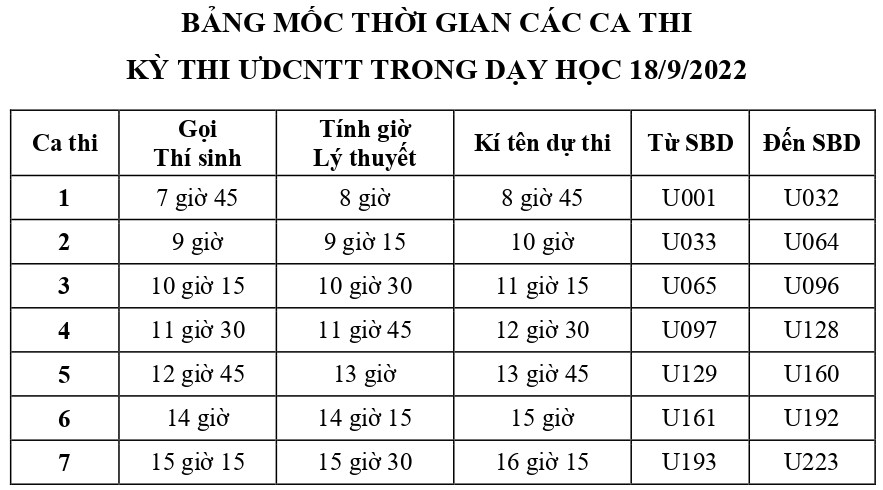 BẢNG MỐC THỜI GIAN CÁC CA THI
KỲ THI ƯDCNTT TRONG DẠY HỌC 18/9/2022

| Ca thi | Gọi Thí sinh | Tính giờ Lý thuyết | Kí tên dự thi | Từ SBD | Đến SBD |
|---|---|---|---|---|---|
| 1 | 7 giờ 45 | 8 giờ | 8 giờ 45 | U001 | U032 |
| 2 | 9 giờ | 9 giờ 15 | 10 giờ | U033 | U064 |
| 3 | 10 giờ 15 | 10 giờ 30 | 11 giờ 15 | U065 | U096 |
| 4 | 11 giờ 30 | 11 giờ 45 | 12 giờ 30 | U097 | U128 |
| 5 | 12 giờ 45 | 13 giờ | 13 giờ 45 | U129 | U160 |
| 6 | 14 giờ | 14 giờ 15 | 15 giờ | U161 | U192 |
| 7 | 15 giờ 15 | 15 giờ 30 | 16 giờ 15 | U193 | U223 |